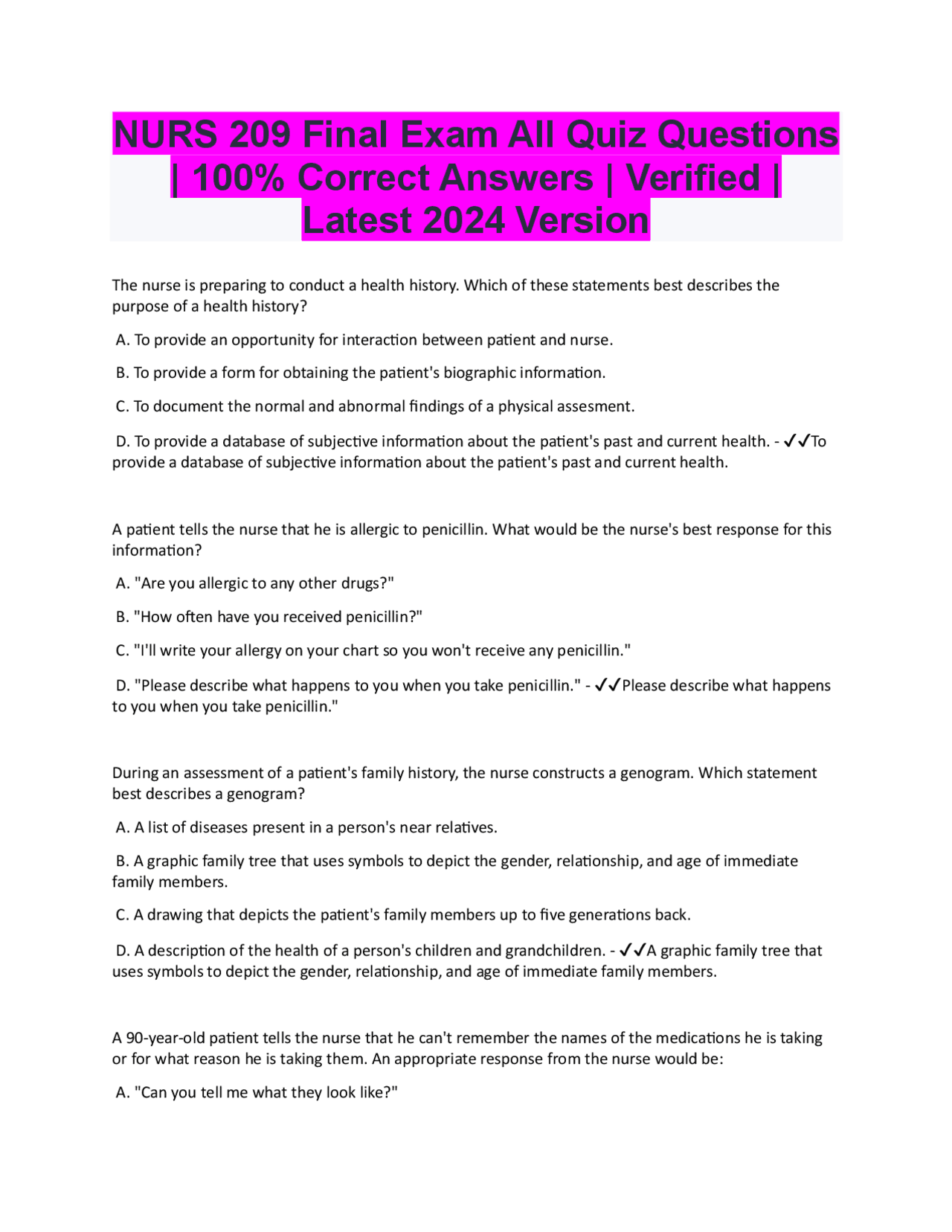 NURS 209 Final Exam All Quiz Questions | 100% Correct Answers | Verified | Latest 2024 Version

The nurse is preparing to conduct a health history. Which of these statements best describes the purpose of a health history?

A. To provide an opportunity for interaction between patient and nurse.

B. To provide a form for obtaining the patient's biographic information.

C. To document the normal and abnormal findings of a physical assesment.

D. To provide a database of subjective information about the patient's past and current health. - ✓✓To provide a database of subjective information about the patient's past and current health.

A patient tells the nurse that he is allergic to penicillin. What would be the nurse's best response for this information?

A. "Are you allergic to any other drugs?"

B. "How often have you received penicillin?"

C. "I'll write your allergy on your chart so you won't receive any penicillin."

D. "Please describe what happens to you when you take penicillin." - ✓✓Please describe what happens to you when you take penicillin."

During an assessment of a patient's family history, the nurse constructs a genogram. Which statement best describes a genogram?

A. A list of diseases present in a person's near relatives.

B. A graphic family tree that uses symbols to depict the gender, relationship, and age of immediate family members.

C. A drawing that depicts the patient's family members up to five generations back.

D. A description of the health of a person's children and grandchildren. - ✓✓A graphic family tree that uses symbols to depict the gender, relationship, and age of immediate family members.

A 90-year-old patient tells the nurse that he can't remember the names of the medications he is taking or for what reason he is taking them. An appropriate response from the nurse would be:

A. "Can you tell me what they look like?"